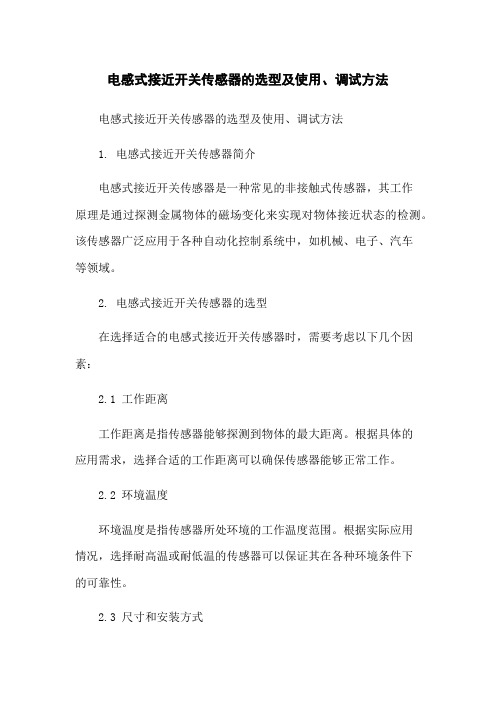 电感式接近开关传感器的选型及使用、调试方法

电感式接近开关传感器的选型及使用、调试方法

1. 电感式接近开关传感器简介

电感式接近开关传感器是一种常见的非接触式传感器，其工作原理是通过探测金属物体的磁场变化来实现对物体接近状态的检测。该传感器广泛应用于各种自动化控制系统中，如机械、电子、汽车等领域。

2. 电感式接近开关传感器的选型

在选择适合的电感式接近开关传感器时，需要考虑以下几个因素：

2.1 工作距离

工作距离是指传感器能够探测到物体的最大距离。根据具体的应用需求，选择合适的工作距离可以确保传感器能够正常工作。

2.2 环境温度

环境温度是指传感器所处环境的工作温度范围。根据实际应用情况，选择耐高温或耐低温的传感器可以保证其在各种环境条件下的可靠性。

2.3 尺寸和安装方式